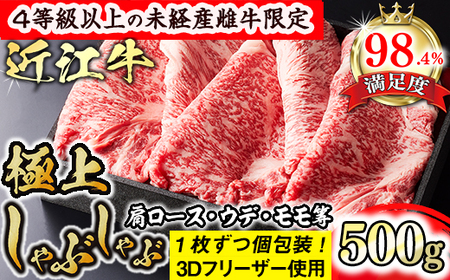 4等級以上の未経産雌牛限定

近江牛

98.4%
満足度

極上
しゃぶしゃぶ

肩ロース・ウデ・モモ等

1枚ずつ個包装！
3Dフリーザー使用

500g